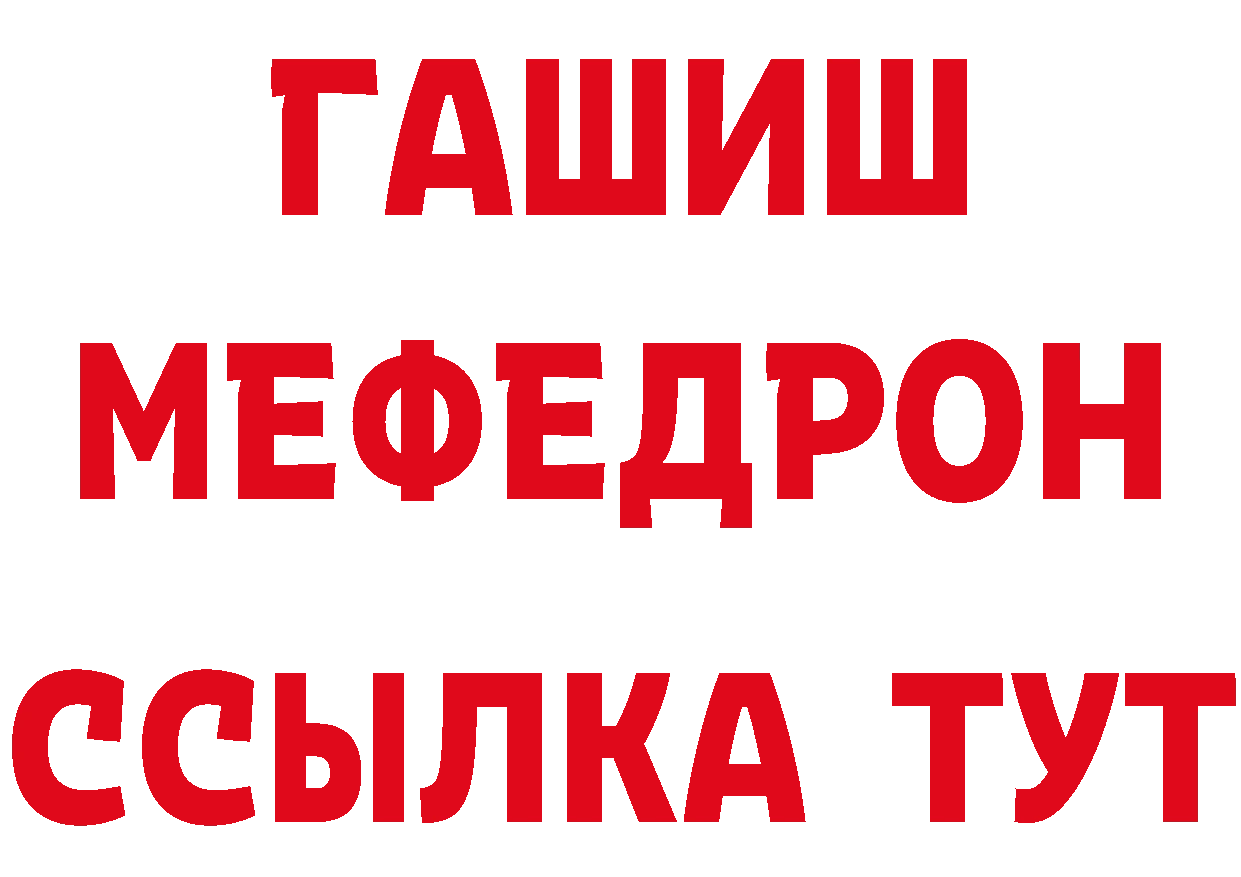 ГАШИШ МЕФЕДРОН ССЫЛКА ТУТ